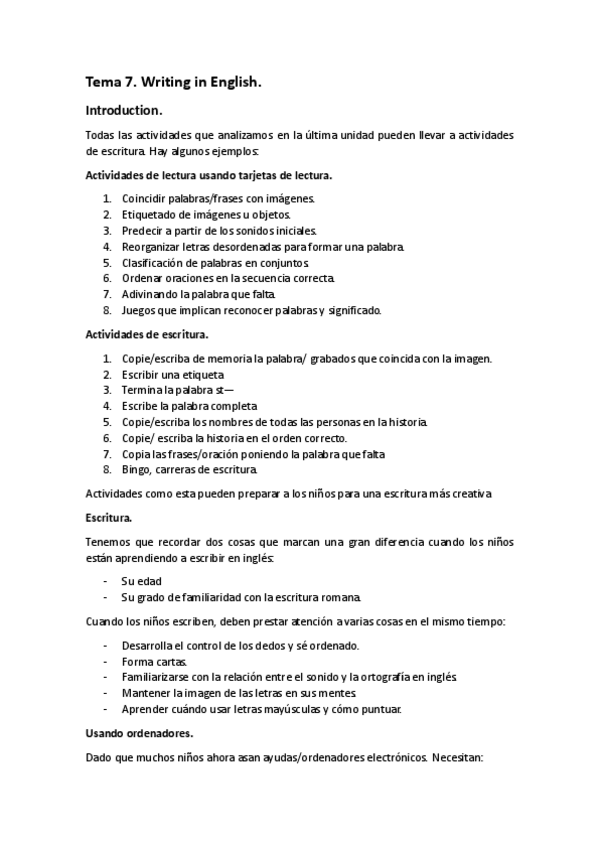 Tema 7. Writing in English.

Introduction.

Todas las actividades que analizamos en la última unidad pueden llevar a actividades de escritura. Hay algunos ejemplos:

Actividades de lectura usando tarjetas de lectura.

1. Coincidir palabras/frases con imágenes.
2. Etiquetado de imágenes u objetos.
3. Predecir a partir de los sonidos iniciales.
4. Reorganizar letras desordenadas para formar una palabra.
5. Clasificación de palabras en conjuntos.
6. Ordenar oraciones en la secuencia correcta.
7. Adivinando la palabra que falta.
8. Juegos que implican reconocer palabras y significado.

Actividades de escritura.

1. Copie/escriba de memoria la palabra/ grabados que coincida con la imagen.
2. Escribir una etiqueta
3. Termina la palabra st—
4. Escribe la palabra completa
5. Copie/escriba los nombres de todas las personas en la historia.
6. Copie/ escriba la historia en el orden correcto.
7. Copia las frases/oración poniendo la palabra que falta
8. Bingo, carreras de escritura.

Actividades como esta pueden preparar a los niños para una escritura más creativa

Escritura.

Tenemos que recordar dos cosas que marcan una gran diferencia cuando los niños están aprendiendo a escribir en inglés:

- Su edad
- Su grado de familiaridad con la escritura romana.

Cuando los niños escriben, deben prestar atención a varias cosas en el mismo tiempo:

- Desarrolla el control de los dedos y sé ordenado.
- Forma cartas.
- Familiarizarse con la relación entre el sonido y la ortografía en inglés.
- Mantener la imagen de las letras en sus mentes.
- Aprender cuándo usar letras mayúsculas y cómo puntuar.

Usando ordenadores.

Dado que muchos niños ahora asan ayudas/ordenadores electrónicos. Necesitan: